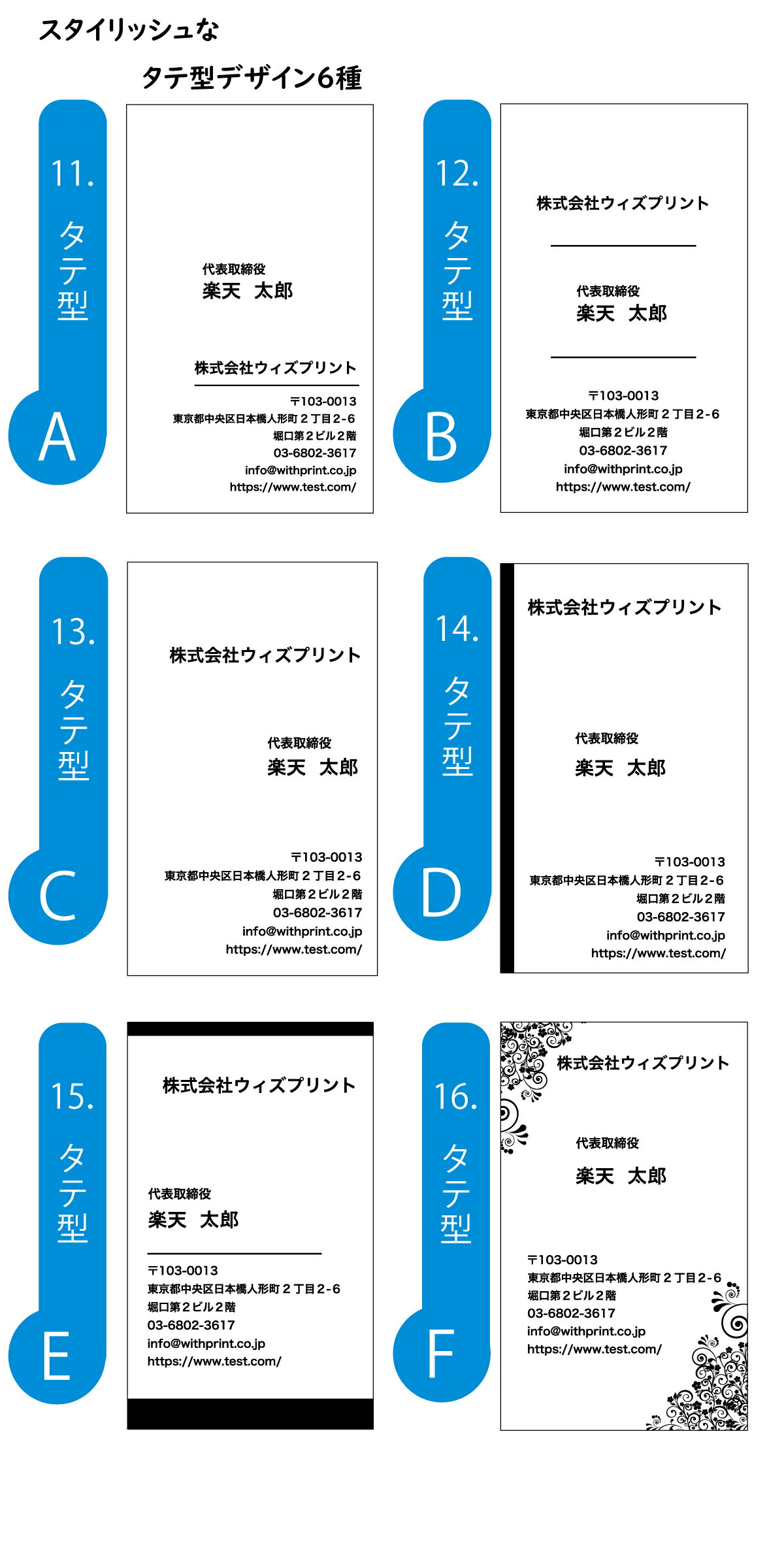 スタイリッシュな

タテ型デザイン6種

11.
タテ型
A

代表取締役
楽天　太郎

株式会社ウィズプリント

〒103-0013
東京都中央区日本橋人形町２丁目2-6
堀口第２ビル２階
03-6802-3617
info@withprint.co.jp
https://www.test.com/

12.
タテ型
B

株式会社ウィズプリント

代表取締役
楽天　太郎

〒103-0013
東京都中央区日本橋人形町２丁目2-6
堀口第２ビル２階
03-6802-3617
info@withprint.co.jp
https://www.test.com/

13.
タテ型
C

株式会社ウィズプリント

代表取締役
楽天　太郎

〒103-0013
東京都中央区日本橋人形町２丁目2-6
堀口第２ビル２階
03-6802-3617
info@withprint.co.jp
https://www.test.com/

14.
タテ型
D

株式会社ウィズプリント

代表取締役
楽天　太郎

〒103-0013
東京都中央区日本橋人形町２丁目2-6
堀口第２ビル２階
03-6802-3617
info@withprint.co.jp
https://www.test.com/

15.
タテ型
E

株式会社ウィズプリント

代表取締役
楽天　太郎

〒103-0013
東京都中央区日本橋人形町２丁目2-6
堀口第２ビル２階
03-6802-3617
info@withprint.co.jp
https://www.test.com/

16.
タテ型
F

株式会社ウィズプリント

代表取締役
楽天　太郎

〒103-0013
東京都中央区日本橋人形町２丁目2-6
堀口第２ビル２階
03-6802-3617
info@withprint.co.jp
https://www.test.com/